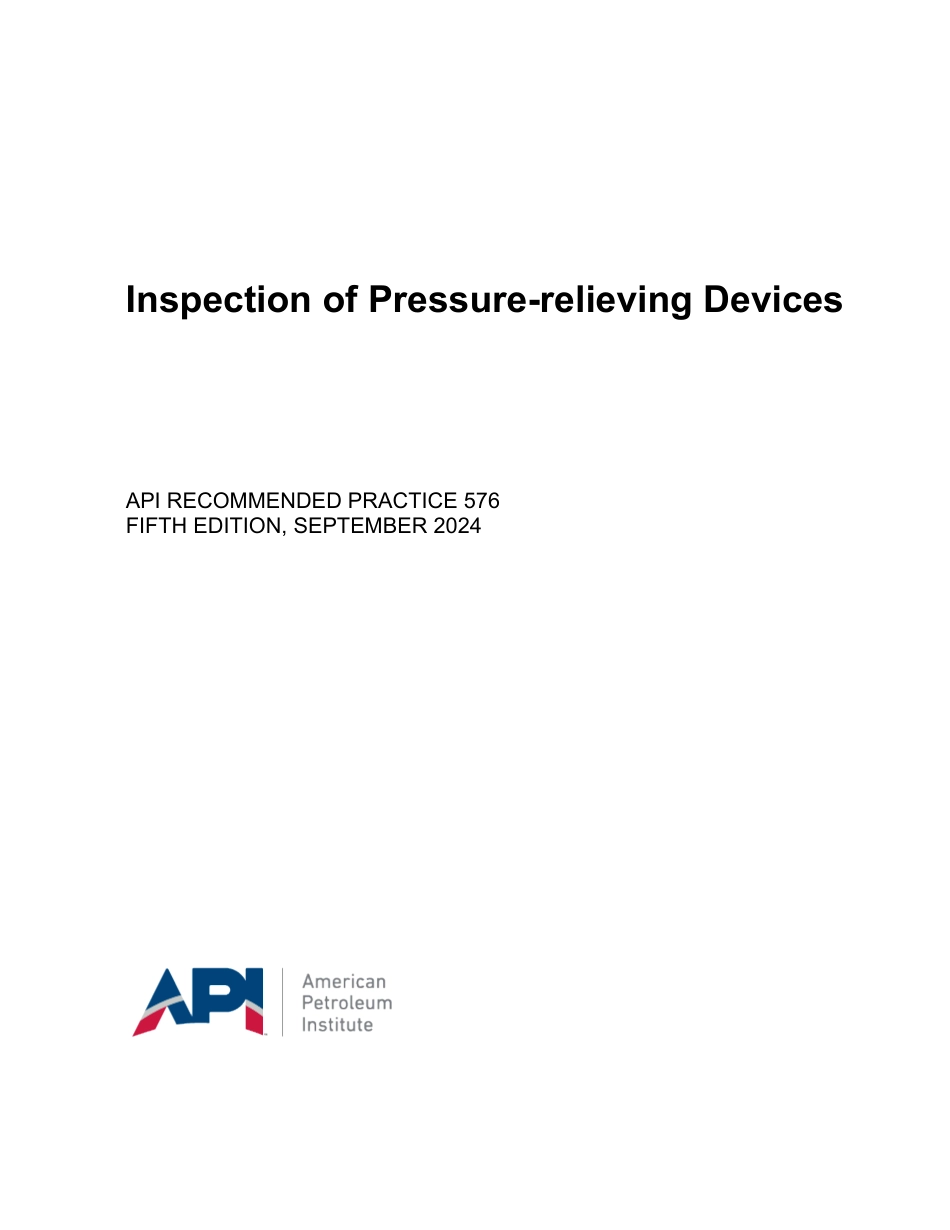 Inspection of Pressure-relieving Devices

API RECOMMENDED PRACTICE 576
FIFTH EDITION, SEPTEMBER 2024

API

American
Petroleum
Institute